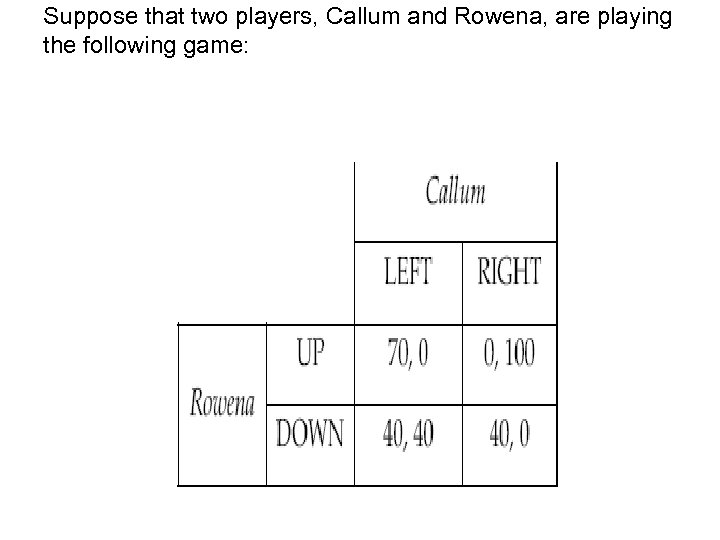 Suppose that two players, Callum and Rowena, are playing the following game:

| | | Callum | |
|---|---|---|---|
| | | LEFT | RIGHT |
| Rowena | UP | 70, 0 | 0, 100 |
| | DOWN | 40, 40 | 40, 0 |